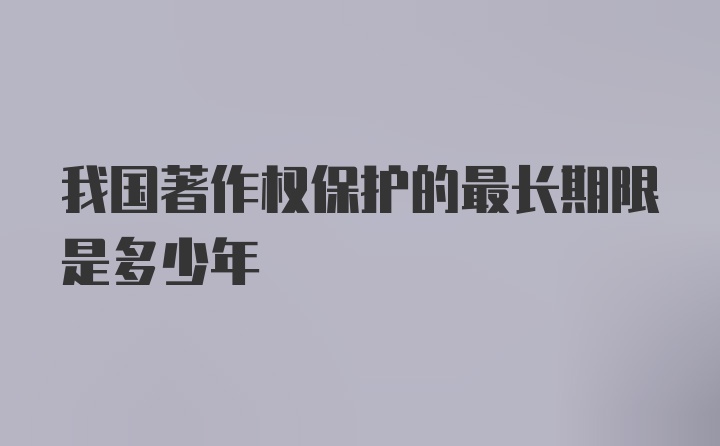 我国著作权保护的最长期限是多少年